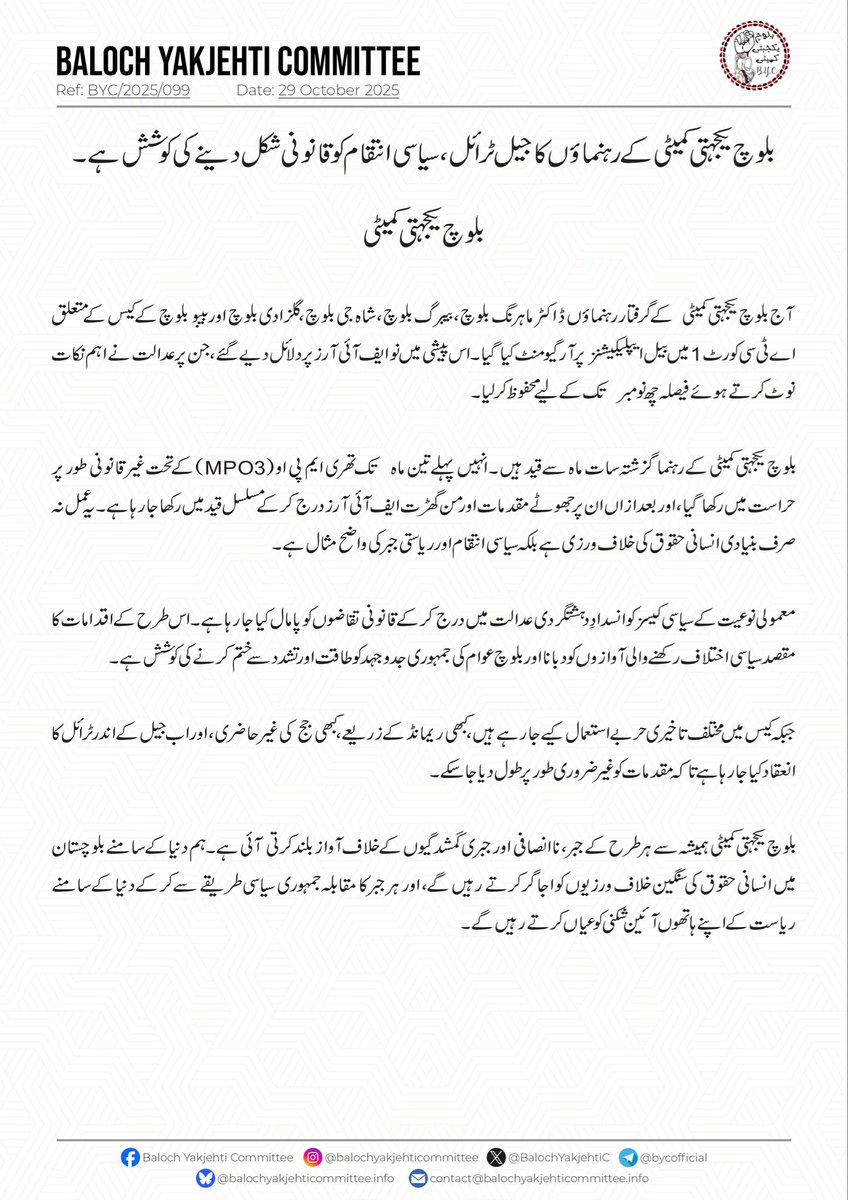 BALOCH YAKJEHTI COMMITTEE
Ref: BYC/2025/099 Date: 29 October 2025

بلوچ یکجہتی کمیٹی
BYC

بلوچ یکجہتی کمیٹی کے رہنماؤں کا جیل ٹرائل، سیاسی انتقام کو قانونی شکل دینے کی کوشش ہے۔

بلوچ یکجہتی کمیٹی

آج بلوچ یکجہتی کمیٹی کے گرفتار رہنماؤں ڈاکٹر ماہرنگ بلوچ، بیبرگ بلوچ، شاہ جی بلوچ، گلزادی بلوچ اور بیبو بلوچ کے کیس کے متعلق اے ٹی سی کورٹ 1 میں بیل ایپلیکیشنز پر آرگیومنٹ کیا گیا۔ اس پیشی میں نو ایف آئی آرز پر دلائل دیے گئے، جن پر عدالت نے اہم نکات نوٹ کرتے ہوئے فیصلہ چھ نومبر تک کے لیے محفوظ کر لیا۔

بلوچ یکجہتی کمیٹی کے رہنما گزشتہ سات ماہ سے قید ہیں۔ انہیں پہلے تین ماہ تک تھری ایم پی او (MPO3) کے تحت غیر قانونی طور پر حراست میں رکھا گیا، اور بعد ازاں ان پر جھوٹے مقدمات اور من گھڑت ایف آئی آرز درج کر کے مسلسل قید میں رکھا جا رہا ہے۔ یہ عمل نہ صرف بنیادی انسانی حقوق کی خلاف ورزی ہے بلکہ سیاسی انتقام اور ریاستی جبر کی واضح مثال ہے۔

معمولی نوعیت کے سیاسی کیسز کو انسدادِ دہشتگردی عدالت میں درج کر کے قانونی تقاضوں کو پامال کیا جا رہا ہے۔ اس طرح کے اقدامات کا مقصد سیاسی اختلاف رکھنے والی آوازوں کو دبانا اور بلوچ عوام کی جمہوری جدوجہد کو طاقت اور تشدد سے ختم کرنے کی کوشش ہے۔

جبکہ کیس میں مختلف تاخیری حربے استعمال کیے جا رہے ہیں، کبھی ریمانڈ کے ذریعے، کبھی جج کی غیر حاضری، اور اب جیل کے اندر ٹرائل کا انعقاد کیا جا رہا ہے تاکہ مقدمات کو غیر ضروری طور پر طول دیا جا سکے۔

بلوچ یکجہتی کمیٹی ہمیشہ سے ہر طرح کے جبر، ناانصافی اور جبری گمشدگیوں کے خلاف آواز بلند کرتی آئی ہے۔ ہم دنیا کے سامنے بلوچستان میں انسانی حقوق کی سنگین خلاف ورزیوں کو اجاگر کرتے رہیں گے، اور ہر جبر کا مقابلہ جمہوری سیاسی طریقے سے کر کے دنیا کے سامنے ریاست کے اپنے ہاتھوں آئین شکنی کو عیاں کرتے رہیں گے۔

Baloch Yakjehti Committee @balochyakjehticommittee @BalochYakjehtiC @bycofficial
@balochyakjehticommittee.info contact@balochyakjehticommittee.info